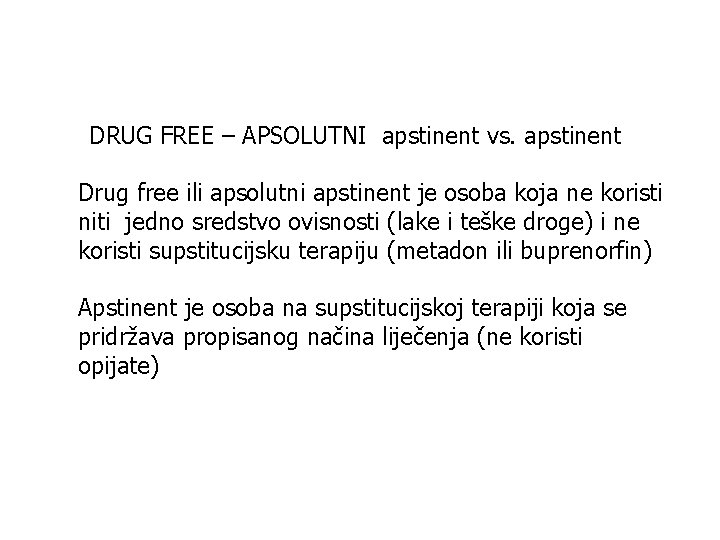 DRUG FREE – APSOLUTNI apstinent vs. apstinent

Drug free ili apsolutni apstinent je osoba koja ne koristi niti jedno sredstvo ovisnosti (lake i teške droge) i ne koristi supstitucijsku terapiju (metadon ili buprenorfin)

Apstinent je osoba na supstitucijskoj terapiji koja se pridržava propisanog načina liječenja (ne koristi opijate)